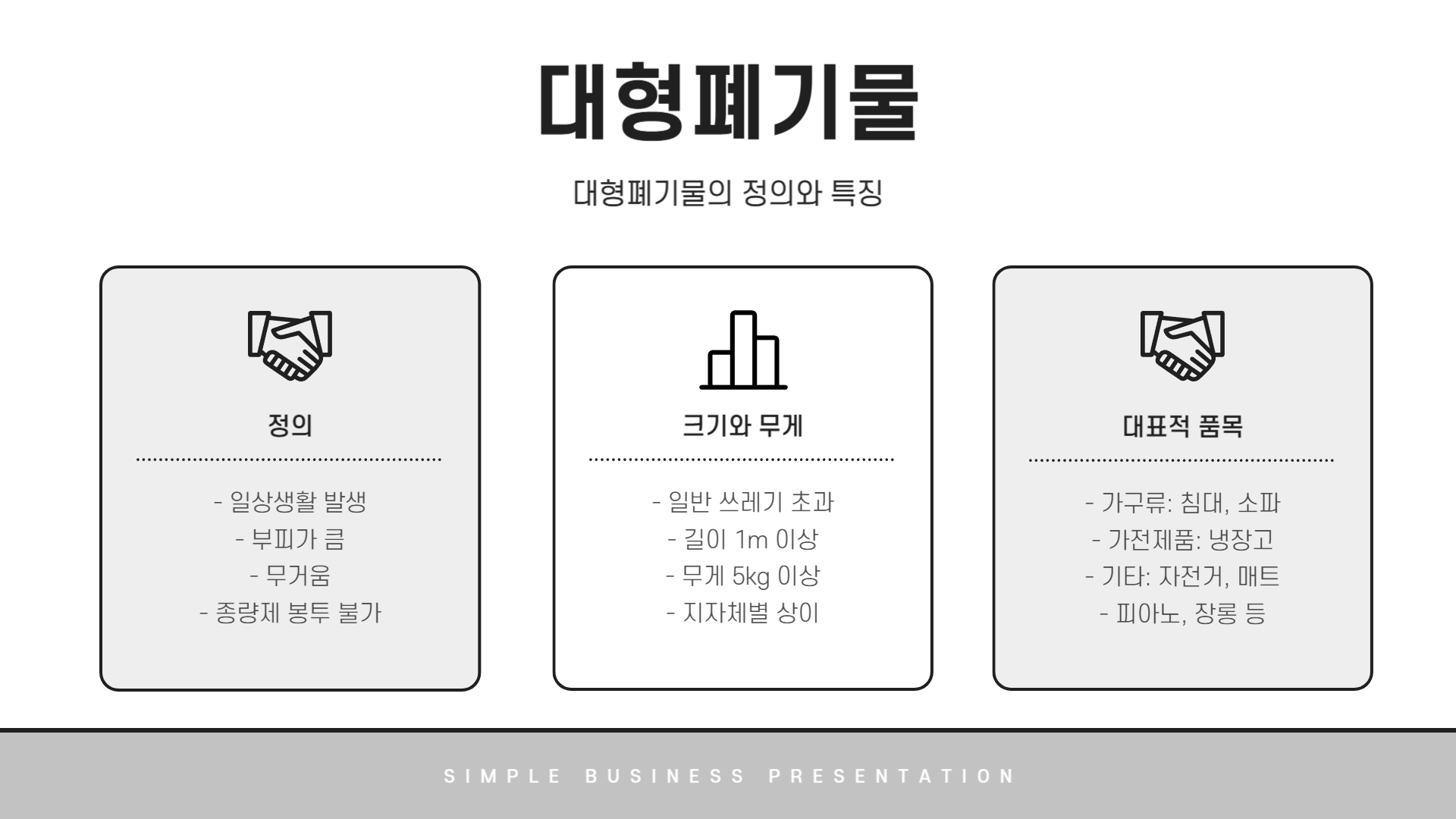 대형폐기물

대형폐기물의 정의와 특징

정의

- 일상생활 발생
- 부피가 큼
- 무거움
- 종량제 봉투 불가

크기와 무게

- 일반 쓰레기 초과
- 길이 1m 이상
- 무게 5kg 이상
- 지자체별 상이

대표적 품목

- 가구류: 침대, 소파
- 가전제품: 냉장고
- 기타: 자전거, 매트
- 피아노, 장롱 등

SIMPLE BUSINESS PRESENTATION